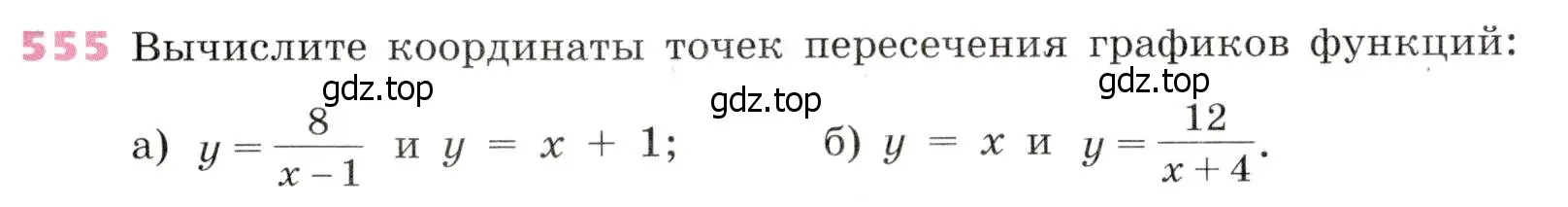 555 Вычислите координаты точек пересечения графиков функций:

gdz.top gdz.top gdz.top

а) $y = \frac{8}{x-1}$ и $y = x + 1$; б) $y = x$ и $y = \frac{12}{x+4}$.